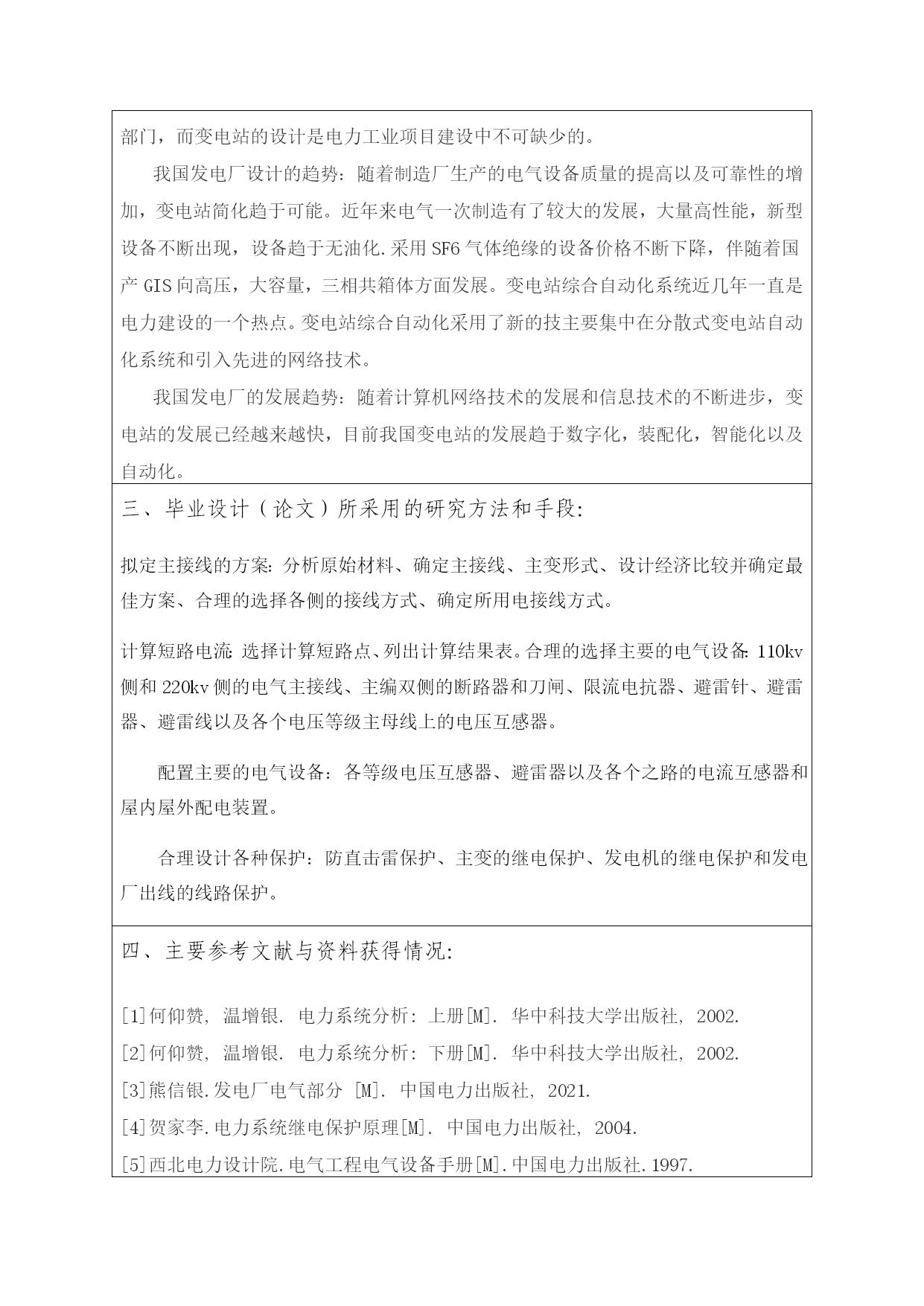 部门，而变电站的设计是电力工业项目建设中不可缺少的。

我国发电厂设计的趋势：随着制造厂生产的电气设备质量的提高以及可靠性的增加，变电站简化趋于可能。近年来电气一次制造有了较大的发展，大量高性能，新型设备不断出现，设备趋于无油化.采用 SF6 气体绝缘的设备价格不断下降，伴随着国产 GIS 向高压，大容量，三相共箱体方面发展。变电站综合自动化系统近几年一直是电力建设的一个热点。变电站综合自动化采用了新的技主要集中在分散式变电站自动化系统和引入先进的网络技术。

我国发电厂的发展趋势：随着计算机网络技术的发展和信息技术的不断进步，变电站的发展已经越来越快，目前我国变电站的发展趋于数字化，装配化，智能化以及自动化。

三、毕业设计（论文）所采用的研究方法和手段:

拟定主接线的方案: 分析原始材料、确定主接线、主变形式、设计经济比较并确定最佳方案、合理的选择各侧的接线方式、确定所用电接线方式。

计算短路电流: 选择计算短路点、列出计算结果表。合理的选择主要的电气设备: 110kv 侧和 220kv 侧的电气主接线、主编双侧的断路器和刀闸、限流电抗器、避雷针、避雷器、避雷线以及各个电压等级主母线上的电压互感器。

配置主要的电气设备：各等级电压互感器、避雷器以及各个之路的电流互感器和屋内屋外配电装置。

合理设计各种保护：防直击雷保护、主变的继电保护、发电机的继电保护和发电厂出线的线路保护。

四、主要参考文献与资料获得情况:

[1]何仰赞, 温增银. 电力系统分析: 上册[M]. 华中科技大学出版社, 2002.
[2]何仰赞, 温增银. 电力系统分析: 下册[M]. 华中科技大学出版社, 2002.
[3]熊信银.发电厂电气部分 [M]. 中国电力出版社, 2021.
[4]贺家李.电力系统继电保护原理[M]. 中国电力出版社, 2004.
[5]西北电力设计院.电气工程电气设备手册[M].中国电力出版社.1997.